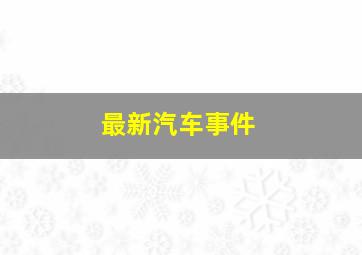 最新汽车事件